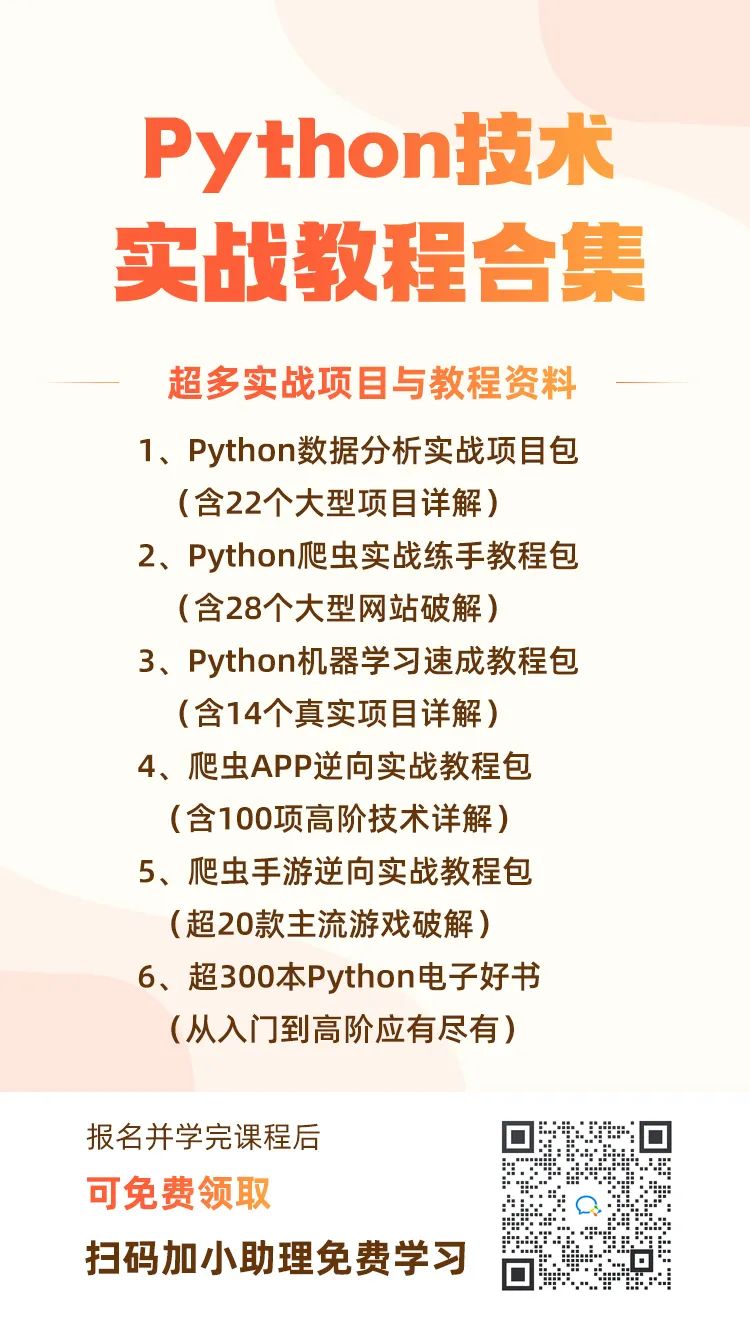 Python技术
实战教程合集

超多实战项目与教程资料

1、Python数据分析实战项目包
（含22个大型项目详解）
2、Python爬虫实战练手教程包
（含28个大型网站破解）
3、Python机器学习速成教程包
（含14个真实项目详解）
4、爬虫APP逆向实战教程包
（含100项高阶技术详解）
5、爬虫手游逆向实战教程包
（超20款主流游戏破解）
6、超300本Python电子好书
（从入门到高阶应有尽有）

报名并学完课程后
可免费领取
扫码加小助理免费学习